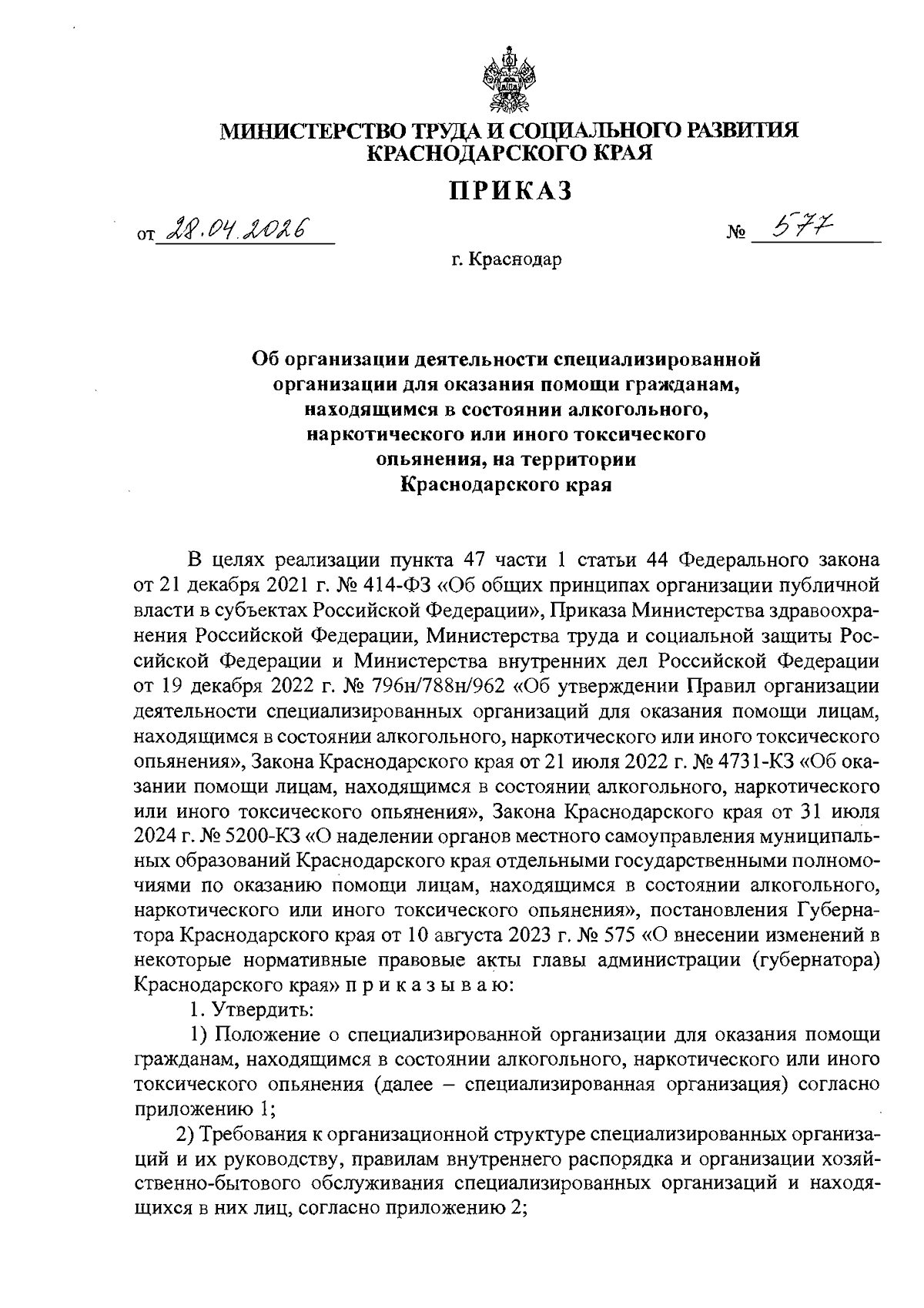 МИНИСТЕРСТВО ТРУДА И СОЦИАЛЬНОГО РАЗВИТИЯ КРАСНОДАРСКОГО КРАЯ

ПРИКАЗ

от 28.04.2026 № 577

г. Краснодар

Об организации деятельности специализированной организации для оказания помощи гражданам, находящимся в состоянии алкогольного, наркотического или иного токсического опьянения, на территории Краснодарского края

В целях реализации пункта 47 части 1 статьи 44 Федерального закона от 21 декабря 2021 г. № 414-ФЗ «Об общих принципах организации публичной власти в субъектах Российской Федерации», Приказа Министерства здравоохранения Российской Федерации, Министерства труда и социальной защиты Российской Федерации и Министерства внутренних дел Российской Федерации от 19 декабря 2022 г. № 796н/788н/962 «Об утверждении Правил организации деятельности специализированных организаций для оказания помощи лицам, находящимся в состоянии алкогольного, наркотического или иного токсического опьянения», Закона Краснодарского края от 21 июля 2022 г. № 4731-КЗ «Об оказании помощи лицам, находящимся в состоянии алкогольного, наркотического или иного токсического опьянения», Закона Краснодарского края от 31 июля 2024 г. № 5200-КЗ «О наделении органов местного самоуправления муниципальных образований Краснодарского края отдельными государственными полномочиями по оказанию помощи лицам, находящимся в состоянии алкогольного, наркотического или иного токсического опьянения», постановления Губернатора Краснодарского края от 10 августа 2023 г. № 575 «О внесении изменений в некоторые нормативные правовые акты главы администрации (губернатора) Краснодарского края» п р и к а з ы в а ю:

1. Утвердить:

1) Положение о специализированной организации для оказания помощи гражданам, находящимся в состоянии алкогольного, наркотического или иного токсического опьянения (далее – специализированная организация) согласно приложению 1;

2) Требования к организационной структуре специализированных организаций и их руководству, правилам внутреннего распорядка и организации хозяйственно-бытового обслуживания специализированных организаций и находящихся в них лиц, согласно приложению 2;